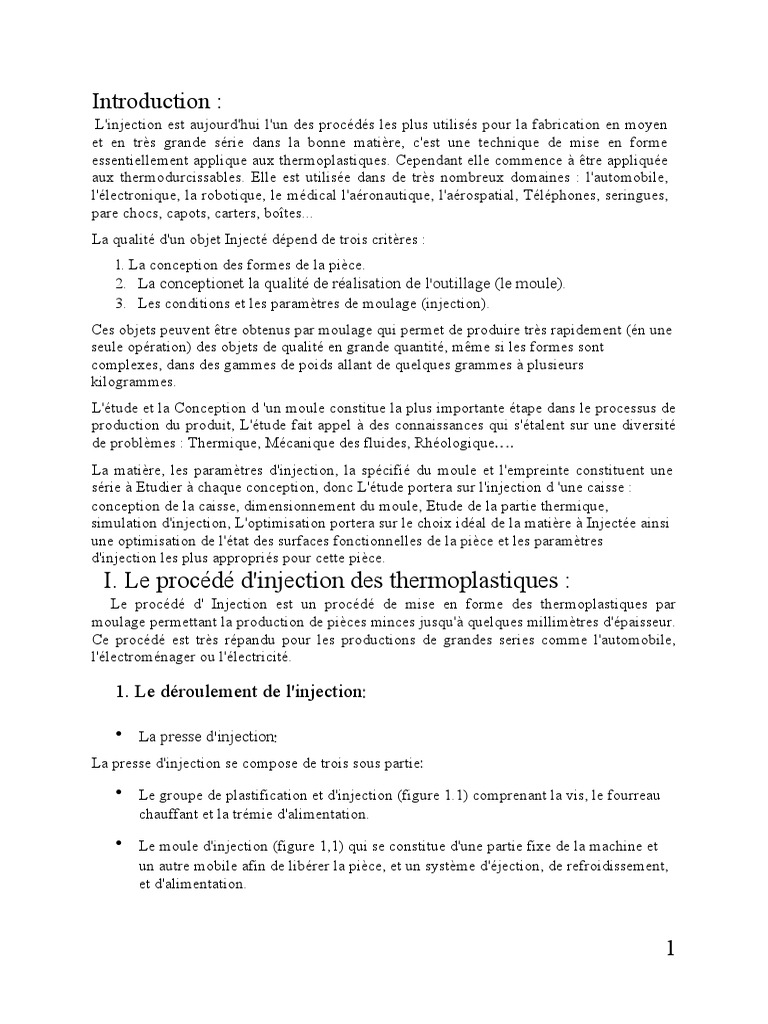 Introduction :

L'injection est aujourd'hui l'un des procédés les plus utilisés pour la fabrication en moyen et en très grande série dans la bonne matière, c'est une technique de mise en forme essentiellement applique aux thermoplastiques. Cependant elle commence à être appliquée aux thermodurcissables. Elle est utilisée dans de très nombreux domaines : l'automobile, l'électronique, la robotique, le médical l'aéronautique, l'aérospatial, Téléphones, seringues, pare chocs, capots, carters, boîtes...

La qualité d'un objet Injecté dépend de trois critères :

1. La conception des formes de la pièce.
2. La conceptionet la qualité de réalisation de l'outillage (le moule).
3. Les conditions et les paramètres de moulage (injection).

Ces objets peuvent être obtenus par moulage qui permet de produire très rapidement (én une seule opération) des objets de qualité en grande quantité, même si les formes sont complexes, dans des gammes de poids allant de quelques grammes à plusieurs kilogrammes.

L'étude et la Conception d 'un moule constitue la plus importante étape dans le processus de production du produit, L'étude fait appel à des connaissances qui s'étalent sur une diversité de problèmes : Thermique, Mécanique des fluides, Rhéologique….

La matière, les paramètres d'injection, la spécifié du moule et l'empreinte constituent une série à Etudier à chaque conception, donc L'étude portera sur l'injection d 'une caisse : conception de la caisse, dimensionnement du moule, Etude de la partie thermique, simulation d'injection, L'optimisation portera sur le choix idéal de la matière à Injectée ainsi une optimisation de l'état des surfaces fonctionnelles de la pièce et les paramètres d'injection les plus appropriés pour cette pièce.

I. Le procédé d'injection des thermoplastiques :

Le procédé d' Injection est un procédé de mise en forme des thermoplastiques par moulage permettant la production de pièces minces jusqu'à quelques millimètres d'épaisseur. Ce procédé est très répandu pour les productions de grandes series comme l'automobile, l'électroménager ou l'électricité.

1. Le déroulement de l'injection:

• La presse d'injection:

La presse d'injection se compose de trois sous partie:

• Le groupe de plastification et d'injection (figure 1.1) comprenant la vis, le fourreau chauffant et la trémie d'alimentation.

• Le moule d'injection (figure 1,1) qui se constitue d'une partie fixe de la machine et un autre mobile afin de libérer la pièce, et un système d'éjection, de refroidissement, et d'alimentation.

1